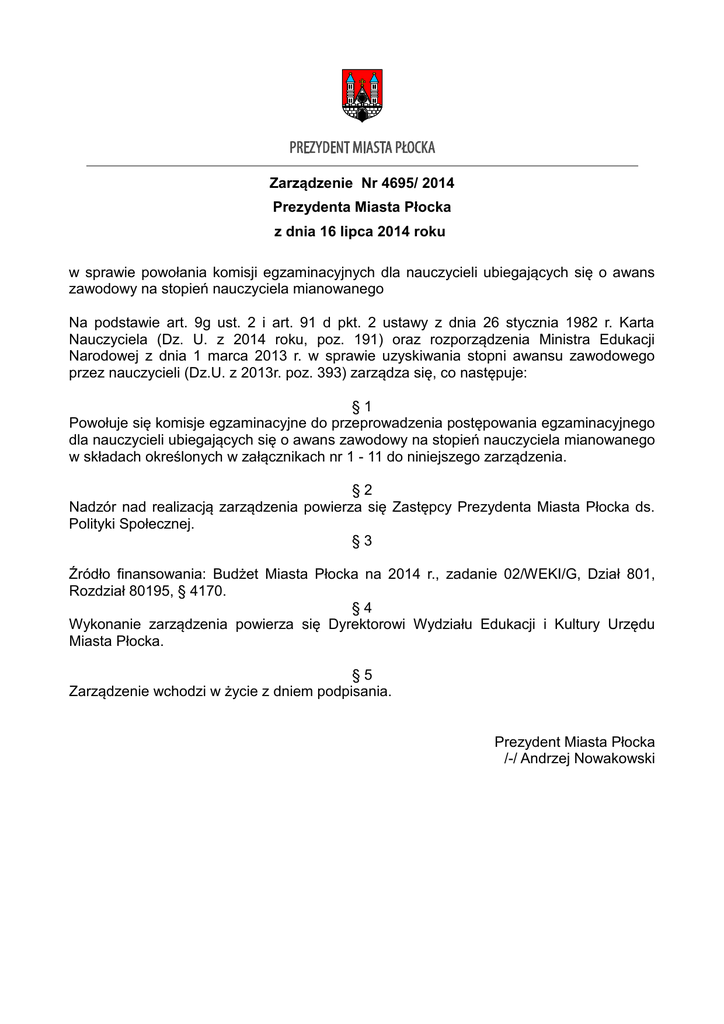 PREZYDENT MIASTA PŁOCKA

Zarządzenie Nr 4695/ 2014
Prezydenta Miasta Płocka
z dnia 16 lipca 2014 roku

w sprawie powołania komisji egzaminacyjnych dla nauczycieli ubiegających się o awans zawodowy na stopień nauczyciela mianowanego

Na podstawie art. 9g ust. 2 i art. 91 d pkt. 2 ustawy z dnia 26 stycznia 1982 r. Karta Nauczyciela (Dz. U. z 2014 roku, poz. 191) oraz rozporządzenia Ministra Edukacji Narodowej z dnia 1 marca 2013 r. w sprawie uzyskiwania stopni awansu zawodowego przez nauczycieli (Dz.U. z 2013r. poz. 393) zarządza się, co następuje:

§ 1
Powołuje się komisje egzaminacyjne do przeprowadzenia postępowania egzaminacyjnego dla nauczycieli ubiegających się o awans zawodowy na stopień nauczyciela mianowanego w składach określonych w załącznikach nr 1 - 11 do niniejszego zarządzenia.

§ 2
Nadzór nad realizacją zarządzenia powierza się Zastępcy Prezydenta Miasta Płocka ds. Polityki Społecznej.

§ 3

Źródło finansowania: Budżet Miasta Płocka na 2014 r., zadanie 02/WEKI/G, Dział 801, Rozdział 80195, § 4170.

§ 4
Wykonanie zarządzenia powierza się Dyrektorowi Wydziału Edukacji i Kultury Urzędu Miasta Płocka.

§ 5
Zarządzenie wchodzi w życie z dniem podpisania.

Prezydent Miasta Płocka
/-/ Andrzej Nowakowski